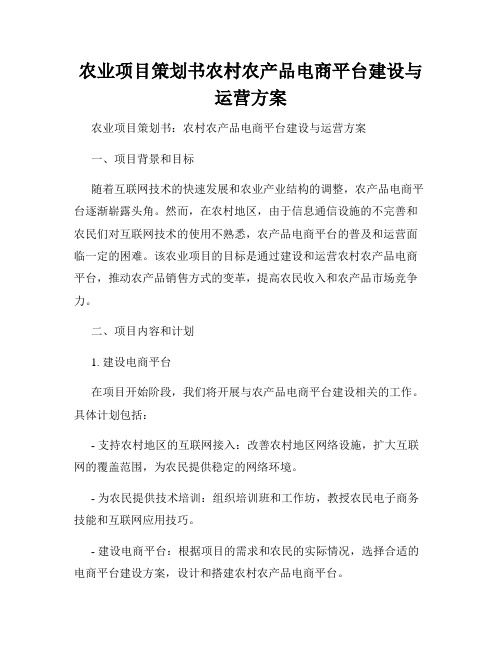 农业项目策划书农村农产品电商平台建设与运营方案

农业项目策划书：农村农产品电商平台建设与运营方案

一、项目背景和目标

随着互联网技术的快速发展和农业产业结构的调整，农产品电商平台逐渐崭露头角。然而，在农村地区，由于信息通信设施的不完善和农民们对互联网技术的使用不熟悉，农产品电商平台的普及和运营面临一定的困难。该农业项目的目标是通过建设和运营农村农产品电商平台，推动农产品销售方式的变革，提高农民收入和农产品市场竞争力。

二、项目内容和计划

1. 建设电商平台

在项目开始阶段，我们将开展与农产品电商平台建设相关的工作。具体计划包括：

- 支持农村地区的互联网接入：改善农村地区网络设施，扩大互联网的覆盖范围，为农民提供稳定的网络环境。

- 为农民提供技术培训：组织培训班和工作坊，教授农民电子商务技能和互联网应用技巧。

- 建设电商平台：根据项目的需求和农民的实际情况，选择合适的电商平台建设方案，设计和搭建农村农产品电商平台。